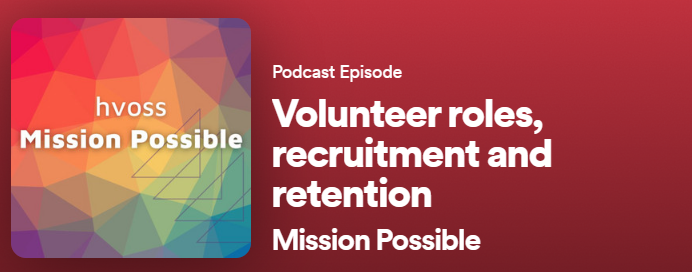 hvoss
Mission Possible

Podcast Episode

Volunteer roles, recruitment and retention

Mission Possible